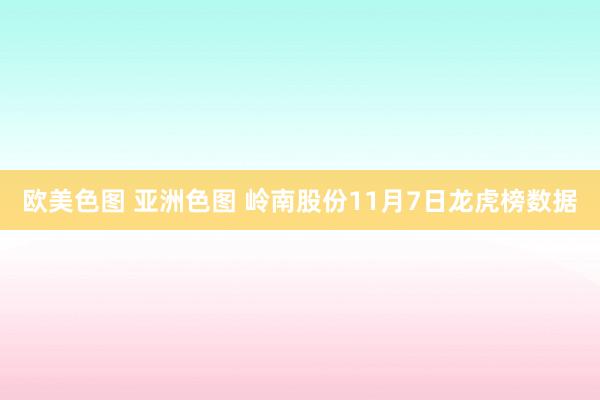 欧美色图 亚洲色图 岭南股份11月7日龙虎榜数据